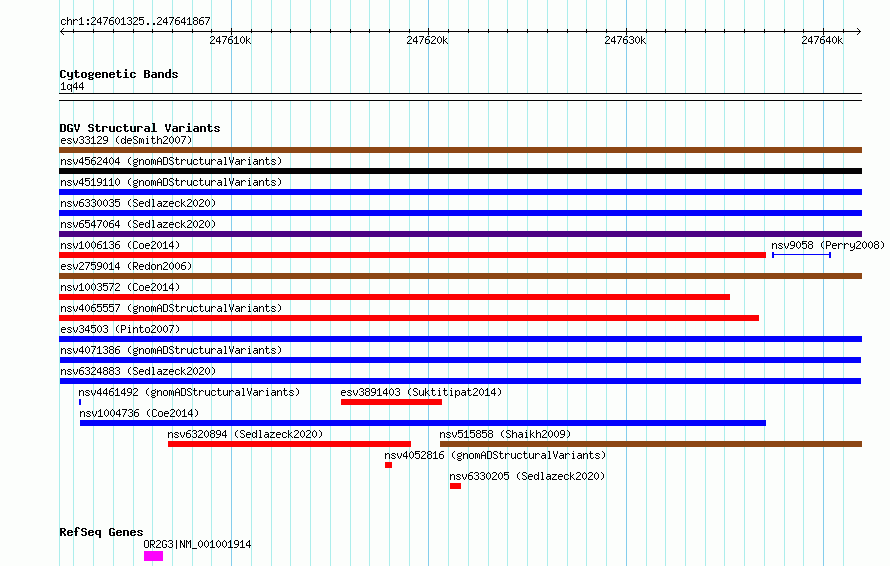 chr1:247601325..247641867

247610k 247620k 247630k 247640k

Cytogenetic Bands
1q44

DGV Structural Variants
esv33129 (deSmith2007)
nsv4562404 (gnomADStructuralVariants)
nsv4519110 (gnomADStructuralVariants)
nsv6330035 (Sedlazeck2020)
nsv6547064 (Sedlazeck2020)
nsv1006136 (Coe2014)
nsv9058 (Perry2008)
esv2759014 (Redon2006)
nsv1003572 (Coe2014)
nsv4065557 (gnomADStructuralVariants)
esv34503 (Pinto2007)
nsv4071386 (gnomADStructuralVariants)
nsv6324883 (Sedlazeck2020)
nsv4461492 (gnomADStructuralVariants)
esv3891403 (Suktitipat2014)
nsv1004736 (Coe2014)
nsv6320894 (Sedlazeck2020)
nsv515858 (Shaikh2009)
nsv4052816 (gnomADStructuralVariants)
nsv6330205 (Sedlazeck2020)

RefSeq Genes
OR2G3|NM_001001914